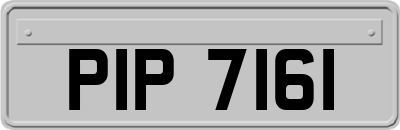 PIP 7161